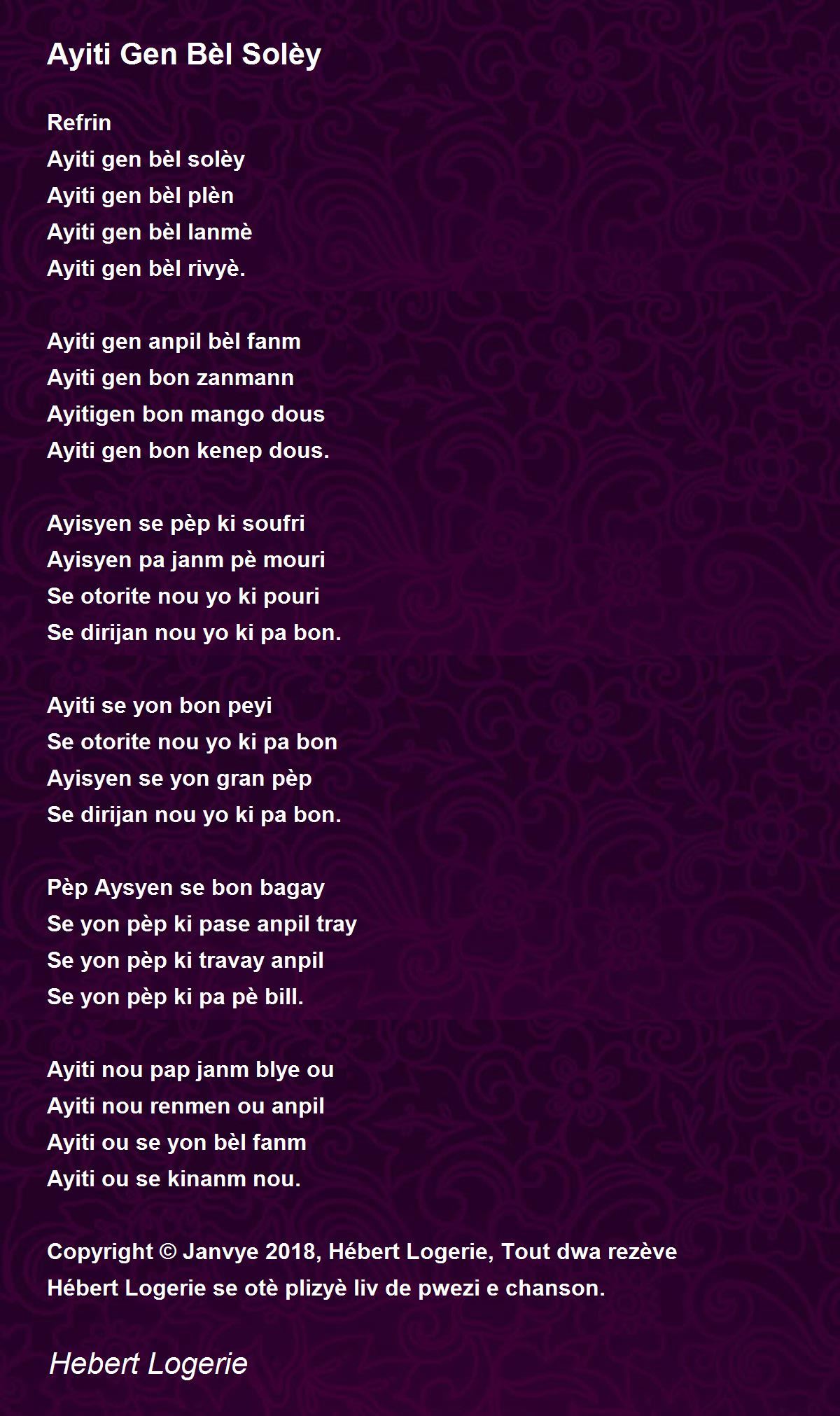 Ayiti Gen Bèl Solèy

Refrin
Ayiti gen bèl solèy
Ayiti gen bèl plèn
Ayiti gen bèl lanmè
Ayiti gen bèl rivyè.

Ayiti gen anpil bèl fanm
Ayiti gen bon zanmann
Ayitigen bon mango dous
Ayiti gen bon kenep dous.

Ayisyen se pèp ki soufri
Ayisyen pa janm pè mouri
Se otorite nou yo ki pouri
Se dirijan nou yo ki pa bon.

Ayiti se yon bon peyi
Se otorite nou yo ki pa bon
Ayisyen se yon gran pèp
Se dirijan nou yo ki pa bon.

Pèp Aysyen se bon bagay
Se yon pèp ki pase anpil tray
Se yon pèp ki travay anpil
Se yon pèp ki pa pè bill.

Ayiti nou pap janm blye ou
Ayiti nou renmen ou anpil
Ayiti ou se yon bèl fanm
Ayiti ou se kinanm nou.

Copyright © Janvye 2018, Hébert Logerie, Tout dwa rezève
Hébert Logerie se otè plizyè liv de pwezi e chanson.

Hebert Logerie